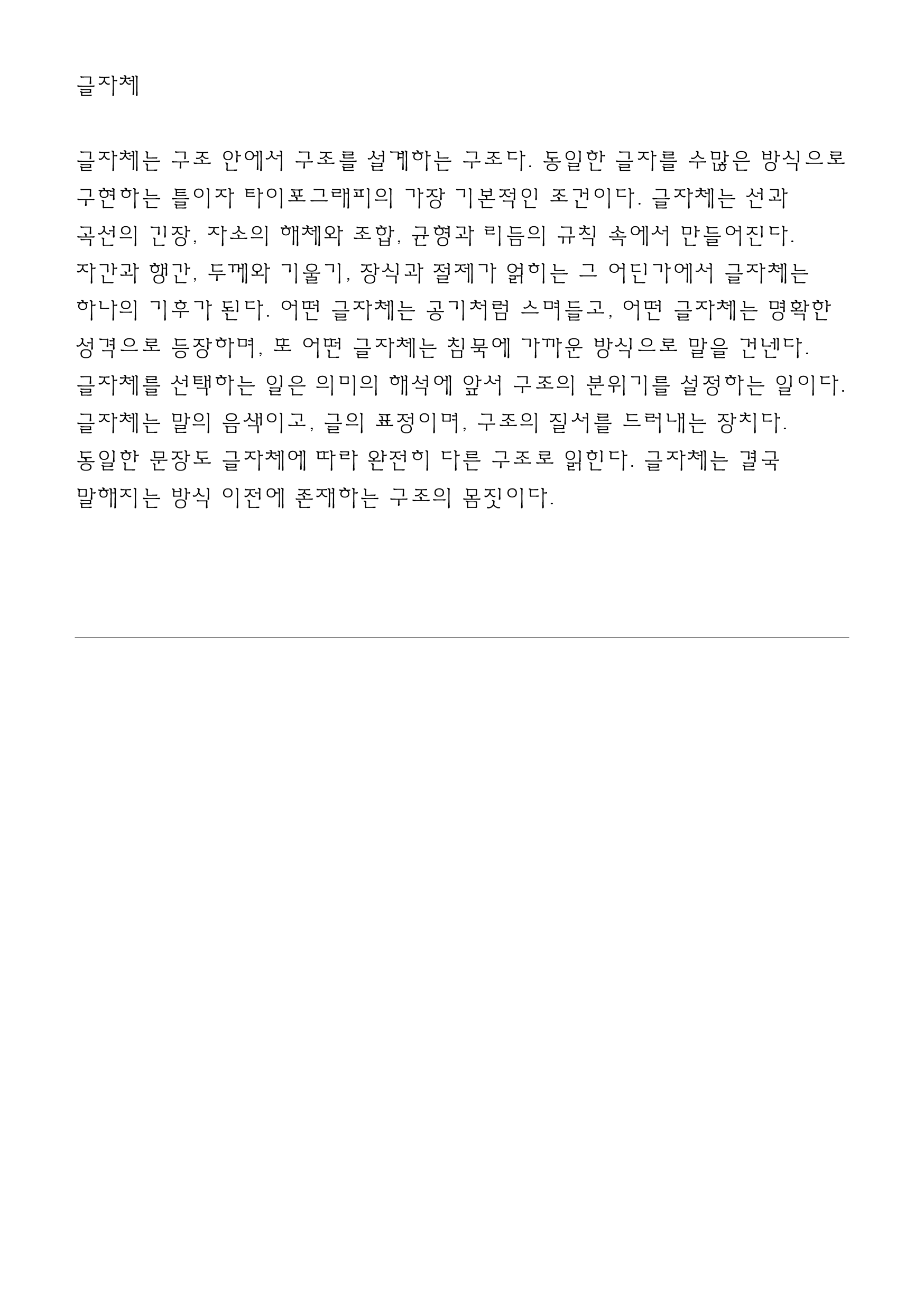 글자체

글자체는 구조 안에서 구조를 설계하는 구조다. 동일한 글자를 수많은 방식으로 구현하는 틀이자 타이포그래피의 가장 기본적인 조건이다. 글자체는 선과 곡선의 긴장, 자소의 해체와 조합, 균형과 리듬의 규칙 속에서 만들어진다. 자간과 행간, 두께와 기울기, 장식과 절제가 얽히는 그 어딘가에서 글자체는 하나의 기후가 된다. 어떤 글자체는 공기처럼 스며들고, 어떤 글자체는 명확한 성격으로 등장하며, 또 어떤 글자체는 침묵에 가까운 방식으로 말을 건넨다. 글자체를 선택하는 일은 의미의 해석에 앞서 구조의 분위기를 설정하는 일이다. 글자체는 말의 음색이고, 글의 표정이며, 구조의 질서를 드러내는 장치다. 동일한 문장도 글자체에 따라 완전히 다른 구조로 읽힌다. 글자체는 결국 말해지는 방식 이전에 존재하는 구조의 몸짓이다.